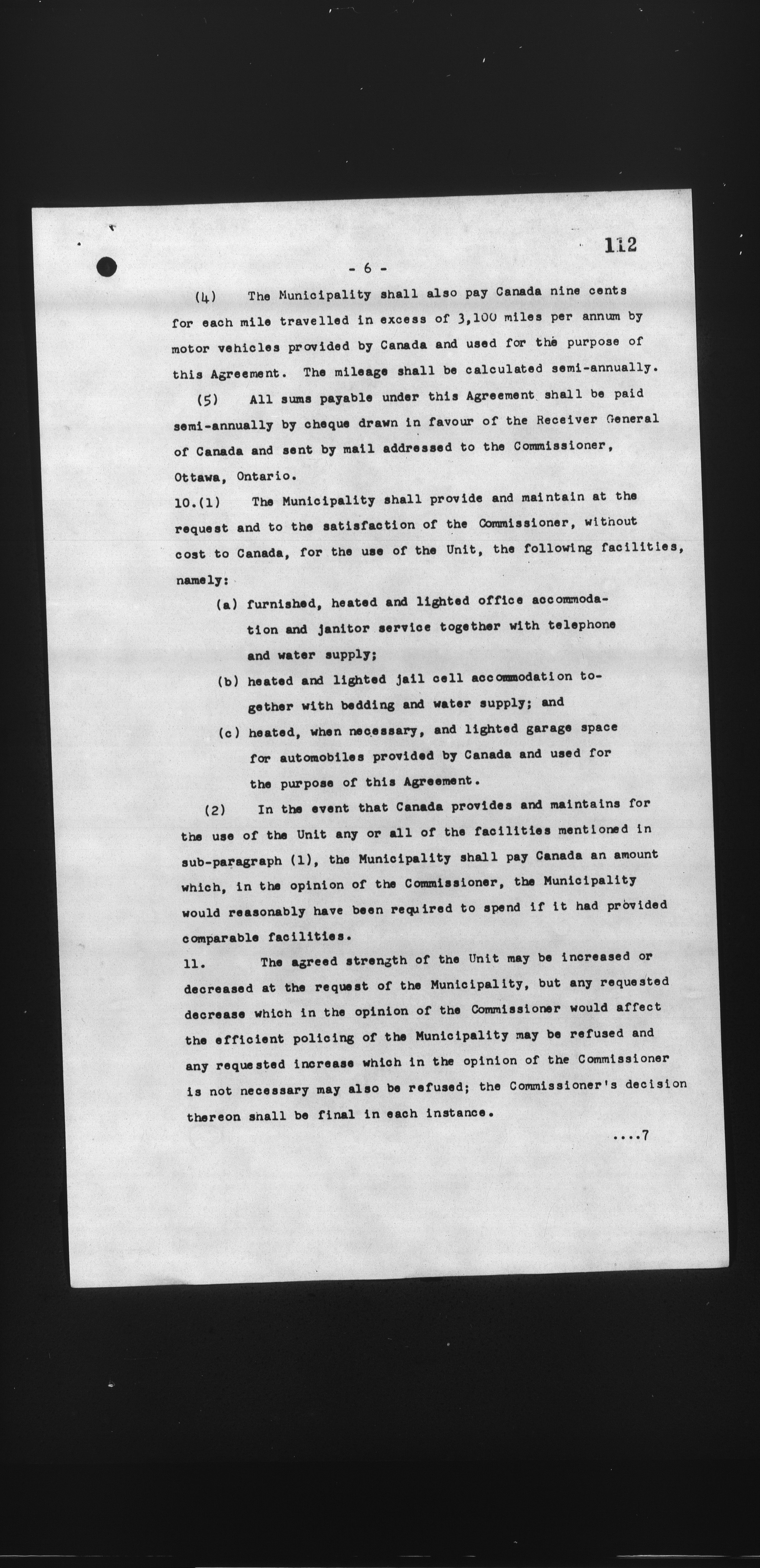 112

- 6 -

(4) The Municipality shall also pay Canada nine cents for each mile travelled in excess of 3,100 miles per annum by motor vehicles provided by Canada and used for the purpose of this Agreement. The mileage shall be calculated semi-annually.

(5) All sums payable under this Agreement shall be paid semi-annually by cheque drawn in favour of the Receiver General of Canada and sent by mail addressed to the Commissioner, Ottawa, Ontario.

10.(1) The Municipality shall provide and maintain at the request and to the satisfaction of the Commissioner, without cost to Canada, for the use of the Unit, the following facilities, namely:

(a) furnished, heated and lighted office accommodation and janitor service together with telephone and water supply;

(b) heated and lighted jail cell accommodation together with bedding and water supply; and

(c) heated, when necessary, and lighted garage space for automobiles provided by Canada and used for the purpose of this Agreement.

(2) In the event that Canada provides and maintains for the use of the Unit any or all of the facilities mentioned in sub-paragraph (1), the Municipality shall pay Canada an amount which, in the opinion of the Commissioner, the Municipality would reasonably have been required to spend if it had provided comparable facilities.

11. The agreed strength of the Unit may be increased or decreased at the request of the Municipality, but any requested decrease which in the opinion of the Commissioner would affect the efficient policing of the Municipality may be refused and any requested increase which in the opinion of the Commissioner is not necessary may also be refused; the Commissioner's decision thereon shall be final in each instance.

....7